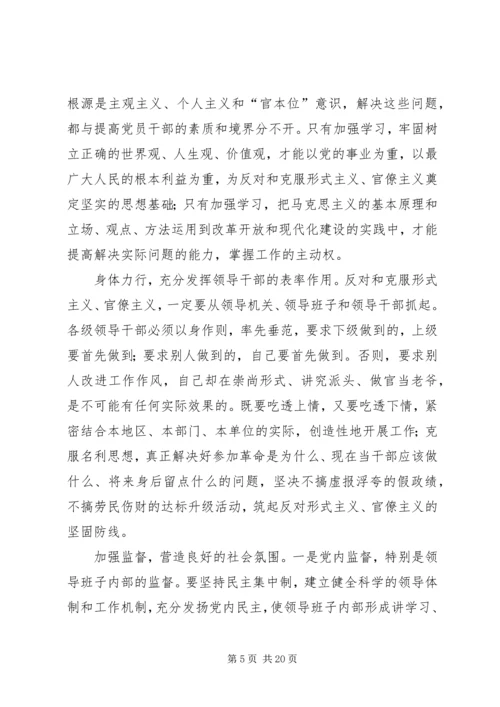 根源是主观主义、个人主义和“官本位”意识，解决这些问题，都与提高党员干部的素质和境界分不开。只有加强学习，牢固树立正确的世界观、人生观、价值观，才能以党的事业为重，以最广大人民的根本利益为重，为反对和克服形式主义、官僚主义奠定坚实的思想基础；只有加强学习，把马克思主义的基本原理和立场、观点、方法运用到改革开放和现代化建设的实践中，才能提高解决实际问题的能力，掌握工作的主动权。

身体力行，充分发挥领导干部的表率作用。反对和克服形式主义、官僚主义，一定要从领导机关、领导班子和领导干部抓起。各级领导干部必须以身作则，率先垂范，要求下级做到的，上级要首先做到；要求别人做到的，自己要首先做到。否则，要求别人改进工作作风，自己却在崇尚形式、讲究派头、做官当老爷，是不可能有任何实际效果的。既要吃透上情，又要吃透下情，紧密结合本地区、本部门、本单位的实际，创造性地开展工作；克服名利思想，真正解决好参加革命是为什么、现在当干部应该做什么、将来身后留点什么的问题，坚决不搞虚报浮夸的假政绩，不搞劳民伤财的达标升级活动，筑起反对形式主义、官僚主义的坚固防线。

加强监督，营造良好的社会氛围。一是党内监督，特别是领导班子内部的监督。要坚持民主集中制，建立健全科学的领导体制和工作机制，充分发扬党内民主，使领导班子内部形成讲学习、

第 5 页 共 20 页